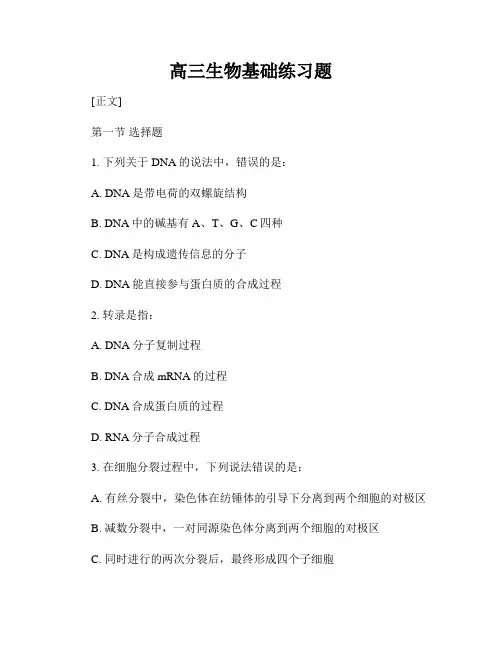 高三生物基础练习题

[正文]

第一节 选择题

1. 下列关于 DNA 的说法中，错误的是：

A. DNA 是带电荷的双螺旋结构

B. DNA 中的碱基有 A、T、G、C 四种

C. DNA 是构成遗传信息的分子

D. DNA 能直接参与蛋白质的合成过程

2. 转录是指：

A. DNA 分子复制过程

B. DNA 合成 mRNA 的过程

C. DNA 合成蛋白质的过程

D. RNA 分子合成过程

3. 在细胞分裂过程中，下列说法错误的是：

A. 有丝分裂中，染色体在纺锤体的引导下分离到两个细胞的对极区

B. 减数分裂中，一对同源染色体分离到两个细胞的对极区

C. 同时进行的两次分裂后，最终形成四个子细胞